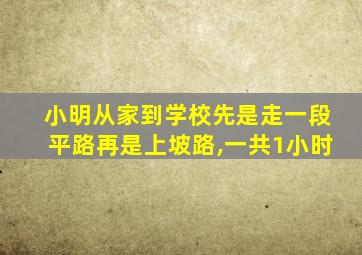 小明从家到学校先是走一段平路再是上坡路,一共1小时